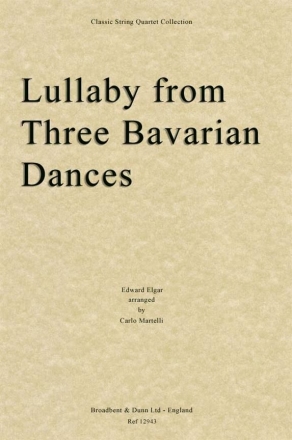 Classic String Quartet Collection

Lullaby from Three Bavarian Dances

Edward Elgar
arranged
by
Carlo Martelli

Broadbent & Dunn Ltd - England
Ref 12943